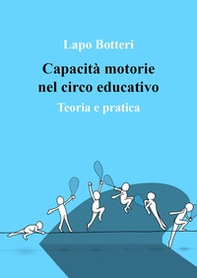 Lapo Botteri

Capacità motorie nel circo educativo

Teoria e pratica